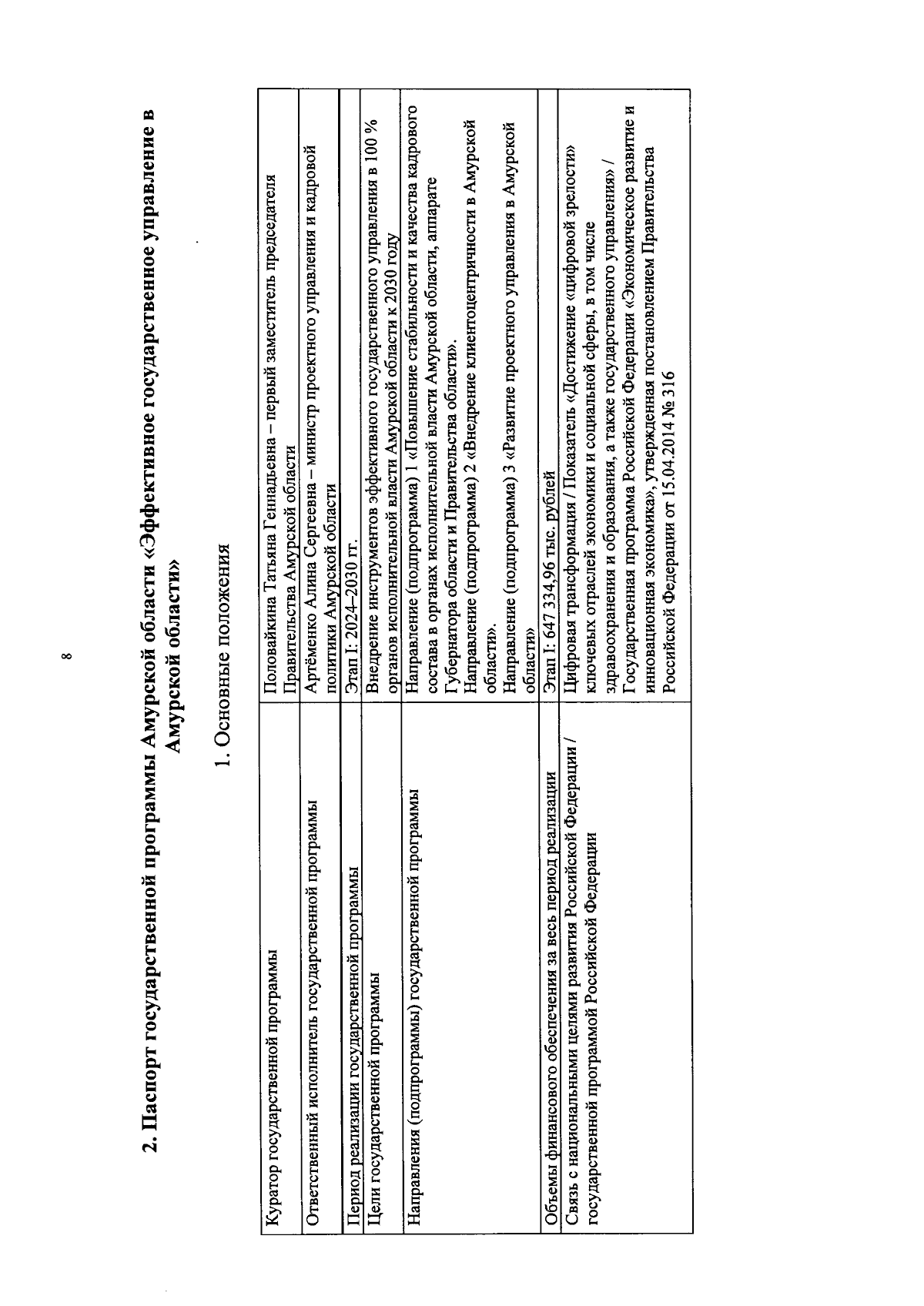 8

2. Паспорт государственной программы Амурской области «Эффективное государственное управление в Амурской области»

1. Основные положения

| | |
|---|---|
| Куратор государственной программы | Половайкина Татьяна Геннадьевна – первый заместитель председателя Правительства Амурской области |
| Ответственный исполнитель государственной программы | Артёменко Алина Сергеевна – министр проектного управления и кадровой политики Амурской области |
| Период реализации государственной программы | Этап I: 2024–2030 гг. |
| Цели государственной программы | Внедрение инструментов эффективного государственного управления в 100 % органов исполнительной власти Амурской области к 2030 году |
| Направления (подпрограммы) государственной программы | Направление (подпрограмма) 1 «Повышение стабильности и качества кадрового состава в органах исполнительной власти Амурской области, аппарате Губернатора области и Правительства области». Направление (подпрограмма) 2 «Внедрение клиентоцентричности в Амурской области». Направление (подпрограмма) 3 «Развитие проектного управления в Амурской области» |
| Объемы финансового обеспечения за весь период реализации | Этап I: 647 334,96 тыс. рублей |
| Связь с национальными целями развития Российской Федерации / государственной программой Российской Федерации | Цифровая трансформация / Показатель «Достижение «цифровой зрелости» ключевых отраслей экономики и социальной сферы, в том числе здравоохранения и образования, а также государственного управления» / Государственная программа Российской Федерации «Экономическое развитие и инновационная экономика», утвержденная постановлением Правительства Российской Федерации от 15.04.2014 № 316 |